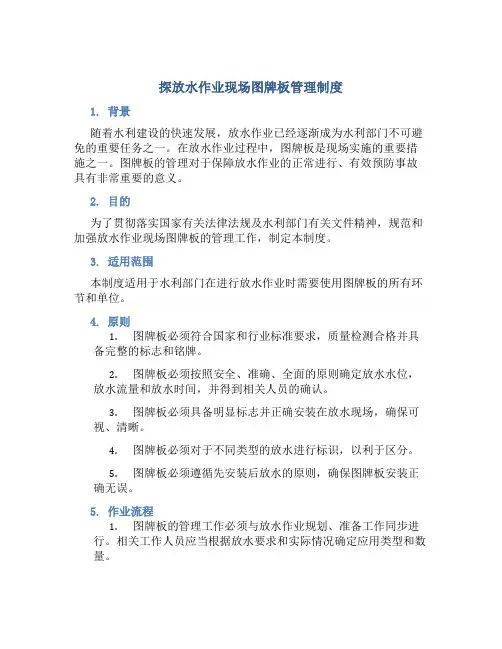 探放水作业现场图牌板管理制度

1. 背景

随着水利建设的快速发展，放水作业已经逐渐成为水利部门不可避免的重要任务之一。在放水作业过程中，图牌板是现场实施的重要措施之一。图牌板的管理对于保障放水作业的正常进行、有效预防事故具有非常重要的意义。

2. 目的

为了贯彻落实国家有关法律法规及水利部门有关文件精神，规范和加强放水作业现场图牌板的管理工作，制定本制度。

3. 适用范围

本制度适用于水利部门在进行放水作业时需要使用图牌板的所有环节和单位。

4. 原则

1. 图牌板必须符合国家和行业标准要求，质量检测合格并具备完整的标志和铭牌。

2. 图牌板必须按照安全、准确、全面的原则确定放水水位，放水流量和放水时间，并得到相关人员的确认。

3. 图牌板必须具备明显标志并正确安装在放水现场，确保可视、清晰。

4. 图牌板必须对于不同类型的放水进行标识，以利于区分。

5. 图牌板必须遵循先安装后放水的原则，确保图牌板安装正确无误。

5. 作业流程

1. 图牌板的管理工作必须与放水作业规划、准备工作同步进行。相关工作人员应当根据放水要求和实际情况确定应用类型和数量。